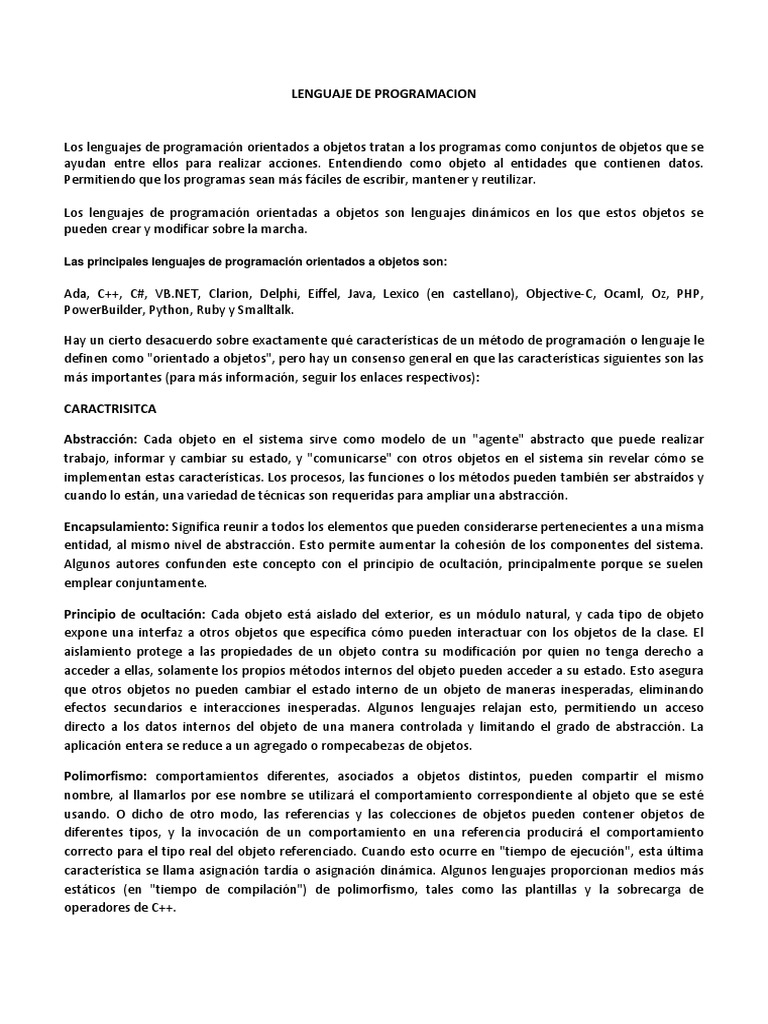 LENGUAJE DE PROGRAMACION

Los lenguajes de programación orientados a objetos tratan a los programas como conjuntos de objetos que se ayudan entre ellos para realizar acciones. Entendiendo como objeto al entidades que contienen datos. Permitiendo que los programas sean más fáciles de escribir, mantener y reutilizar.

Los lenguajes de programación orientadas a objetos son lenguajes dinámicos en los que estos objetos se pueden crear y modificar sobre la marcha.

Las principales lenguajes de programación orientados a objetos son:

Ada, C++, C#, VB.NET, Clarion, Delphi, Eiffel, Java, Lexico (en castellano), Objective-C, Ocaml, Oz, PHP, PowerBuilder, Python, Ruby y Smalltalk.

Hay un cierto desacuerdo sobre exactamente qué características de un método de programación o lenguaje le definen como "orientado a objetos", pero hay un consenso general en que las características siguientes son las más importantes (para más información, seguir los enlaces respectivos):

CARACTRISITCA

Abstracción: Cada objeto en el sistema sirve como modelo de un "agente" abstracto que puede realizar trabajo, informar y cambiar su estado, y "comunicarse" con otros objetos en el sistema sin revelar cómo se implementan estas características. Los procesos, las funciones o los métodos pueden también ser abstraídos y cuando lo están, una variedad de técnicas son requeridas para ampliar una abstracción.

Encapsulamiento: Significa reunir a todos los elementos que pueden considerarse pertenecientes a una misma entidad, al mismo nivel de abstracción. Esto permite aumentar la cohesión de los componentes del sistema. Algunos autores confunden este concepto con el principio de ocultación, principalmente porque se suelen emplear conjuntamente.

Principio de ocultación: Cada objeto está aislado del exterior, es un módulo natural, y cada tipo de objeto expone una interfaz a otros objetos que especifica cómo pueden interactuar con los objetos de la clase. El aislamiento protege a las propiedades de un objeto contra su modificación por quien no tenga derecho a acceder a ellas, solamente los propios métodos internos del objeto pueden acceder a su estado. Esto asegura que otros objetos no pueden cambiar el estado interno de un objeto de maneras inesperadas, eliminando efectos secundarios e interacciones inesperadas. Algunos lenguajes relajan esto, permitiendo un acceso directo a los datos internos del objeto de una manera controlada y limitando el grado de abstracción. La aplicación entera se reduce a un agregado o rompecabezas de objetos.

Polimorfismo: comportamientos diferentes, asociados a objetos distintos, pueden compartir el mismo nombre, al llamarlos por ese nombre se utilizará el comportamiento correspondiente al objeto que se esté usando. O dicho de otro modo, las referencias y las colecciones de objetos pueden contener objetos de diferentes tipos, y la invocación de un comportamiento en una referencia producirá el comportamiento correcto para el tipo real del objeto referenciado. Cuando esto ocurre en "tiempo de ejecución", esta última característica se llama asignación tardía o asignación dinámica. Algunos lenguajes proporcionan medios más estáticos (en "tiempo de compilación") de polimorfismo, tales como las plantillas y la sobrecarga de operadores de C++.